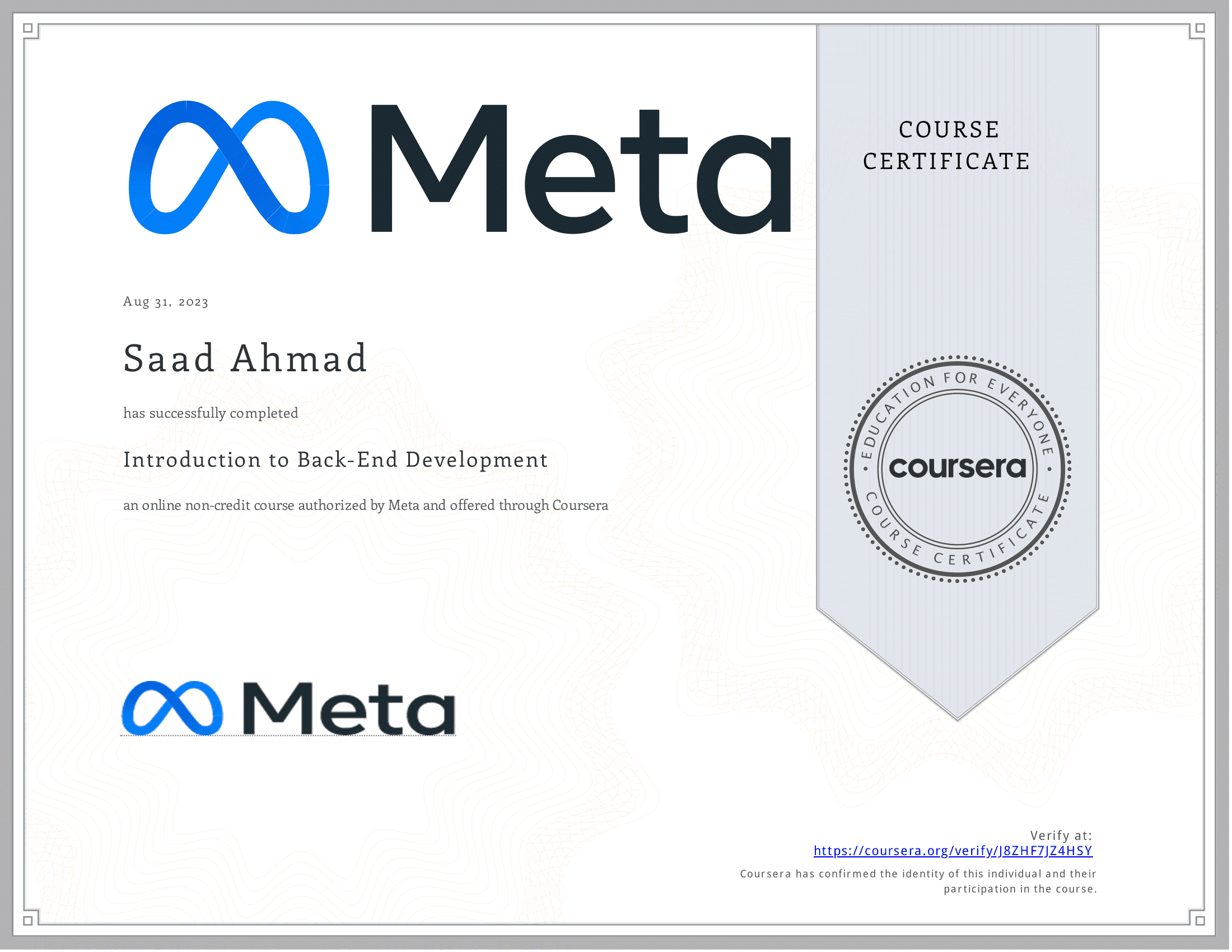 Meta

COURSE CERTIFICATE

Aug 31, 2023

Saad Ahmad

has successfully completed

Introduction to Back-End Development

an online non-credit course authorized by Meta and offered through Coursera

EDUCATION FOR EVERYONE
coursera
COURSE CERTIFICATE

Meta

Verify at:
https://coursera.org/verify/J8ZHF7JZ4HSY

Coursera has confirmed the identity of this individual and their participation in the course.